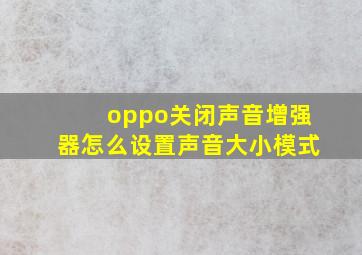 oppo关闭声音增强器怎么设置声音大小模式